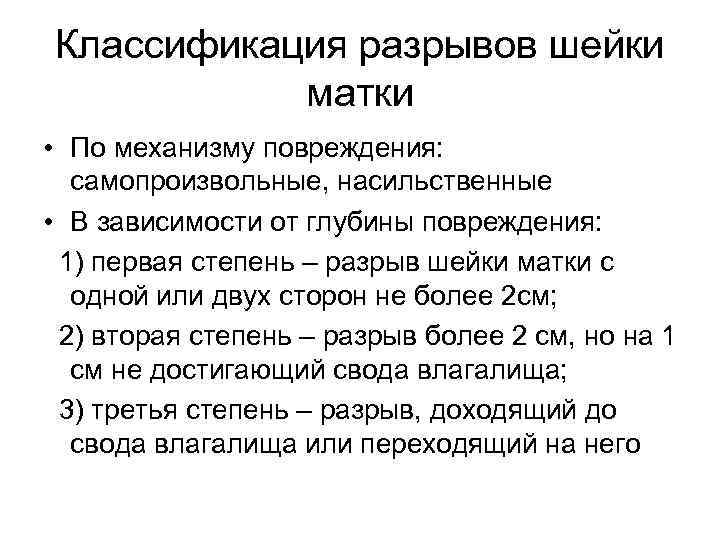 Классификация разрывов шейки матки

• По механизму повреждения: самопроизвольные, насильственные
• В зависимости от глубины повреждения:

1) первая степень – разрыв шейки матки с одной или двух сторон не более 2см;

2) вторая степень – разрыв более 2 см, но на 1 см не достигающий свода влагалища;

3) третья степень – разрыв, доходящий до свода влагалища или переходящий на него